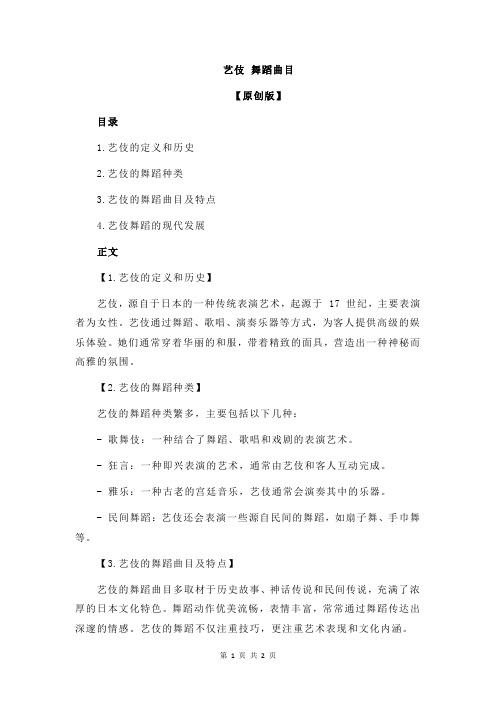 艺伎 舞蹈曲目

【原创版】

目录

1.艺伎的定义和历史

2.艺伎的舞蹈种类

3.艺伎的舞蹈曲目及特点

4.艺伎舞蹈的现代发展

正文

【1.艺伎的定义和历史】

艺伎，源自于日本的一种传统表演艺术，起源于 17 世纪，主要表演者为女性。艺伎通过舞蹈、歌唱、演奏乐器等方式，为客人提供高级的娱乐体验。她们通常穿着华丽的和服，带着精致的面具，营造出一种神秘而高雅的氛围。

【2.艺伎的舞蹈种类】

艺伎的舞蹈种类繁多，主要包括以下几种：

- 歌舞伎：一种结合了舞蹈、歌唱和戏剧的表演艺术。

- 狂言：一种即兴表演的艺术，通常由艺伎和客人互动完成。

- 雅乐：一种古老的宫廷音乐，艺伎通常会演奏其中的乐器。

- 民间舞蹈：艺伎还会表演一些源自民间的舞蹈，如扇子舞、手巾舞等。

【3.艺伎的舞蹈曲目及特点】

艺伎的舞蹈曲目多取材于历史故事、神话传说和民间传说，充满了浓厚的日本文化特色。舞蹈动作优美流畅，表情丰富，常常通过舞蹈传达出深邃的情感。艺伎的舞蹈不仅注重技巧，更注重艺术表现和文化内涵。

第 1 页 共 2 页